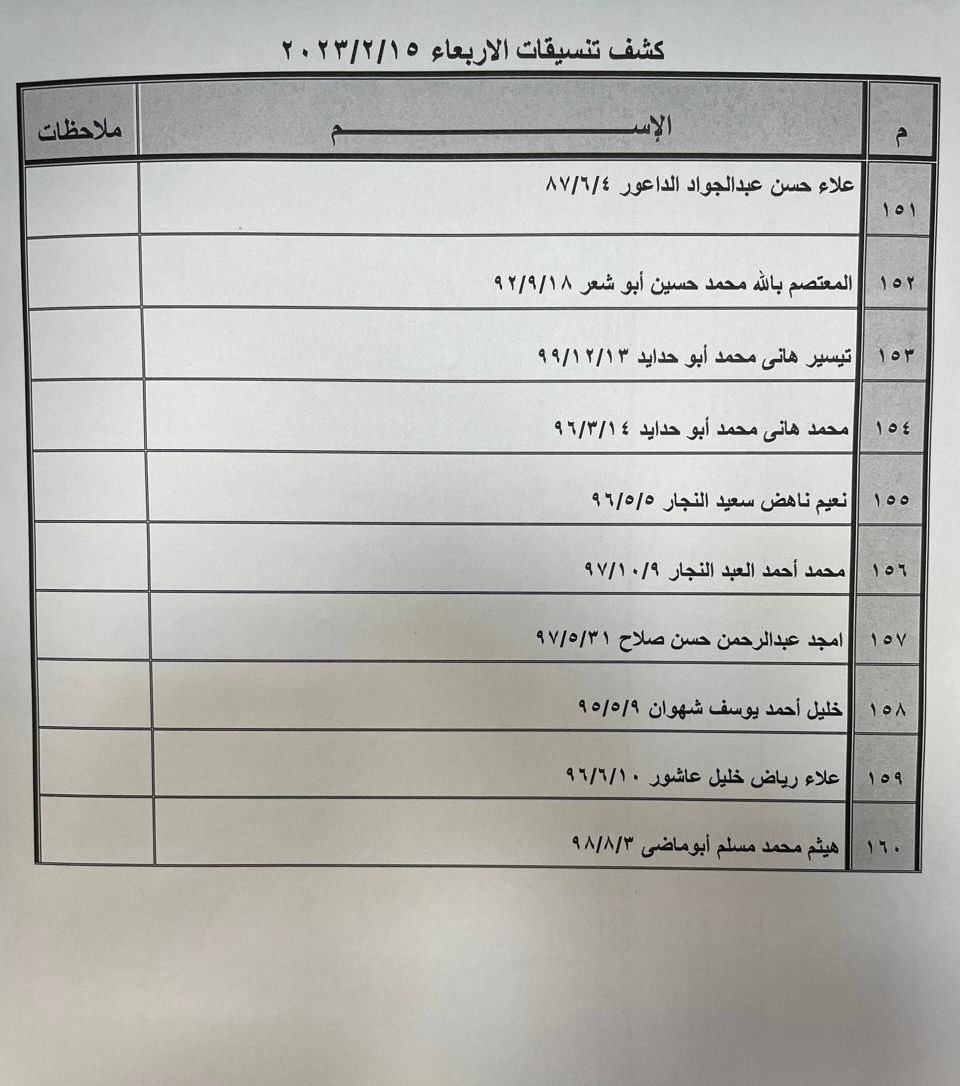 كشف تنسيقات الاربعاء ٢٠٢٣/٢/١٥

| م | الإســـــــــــــم | ملاحظات |
|---|---|---|
| ١٥١ | علاء حسن عبدالجواد الداعور ٨٧/٦/٤ | |
| ١٥٢ | المعتصم بالله محمد حسين أبو شعر ٩٢/٩/١٨ | |
| ١٥٣ | تيسير هانى محمد أبو حدايد ٩٩/١٢/١٣ | |
| ١٥٤ | محمد هانى محمد أبو حدايد ٩٦/٣/١٤ | |
| ١٥٥ | نعيم ناهض سعيد النجار ٩٦/٥/٥ | |
| ١٥٦ | محمد أحمد العبد النجار ٩٧/١٠/٩ | |
| ١٥٧ | امجد عبدالرحمن حسن صلاح ٩٧/٥/٣١ | |
| ١٥٨ | خليل أحمد يوسف شهوان ٩٥/٥/٩ | |
| ١٥٩ | علاء رياض خليل عاشور ٩٦/٦/١٠ | |
| ١٦٠ | هيثم محمد مسلم أبوماضى ٩٨/٨/٣ | |